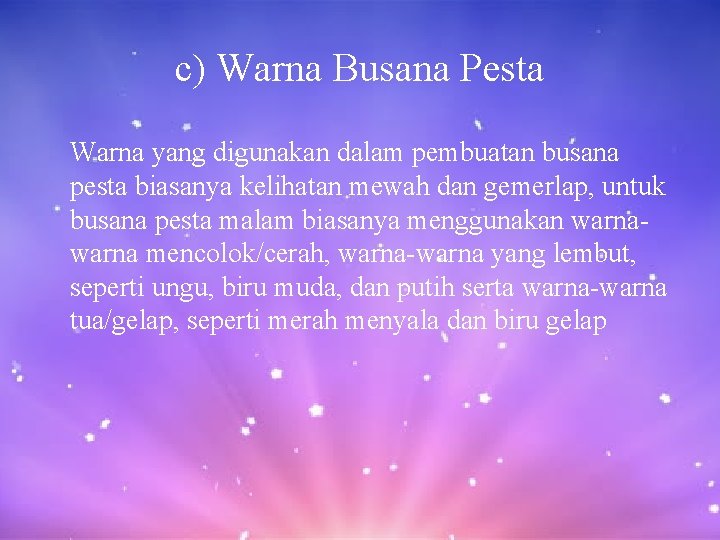 c) Warna Busana Pesta

Warna yang digunakan dalam pembuatan busana pesta biasanya kelihatan mewah dan gemerlap, untuk busana pesta malam biasanya menggunakan warna-warna mencolok/cerah, warna-warna yang lembut, seperti ungu, biru muda, dan putih serta warna-warna tua/gelap, seperti merah menyala dan biru gelap